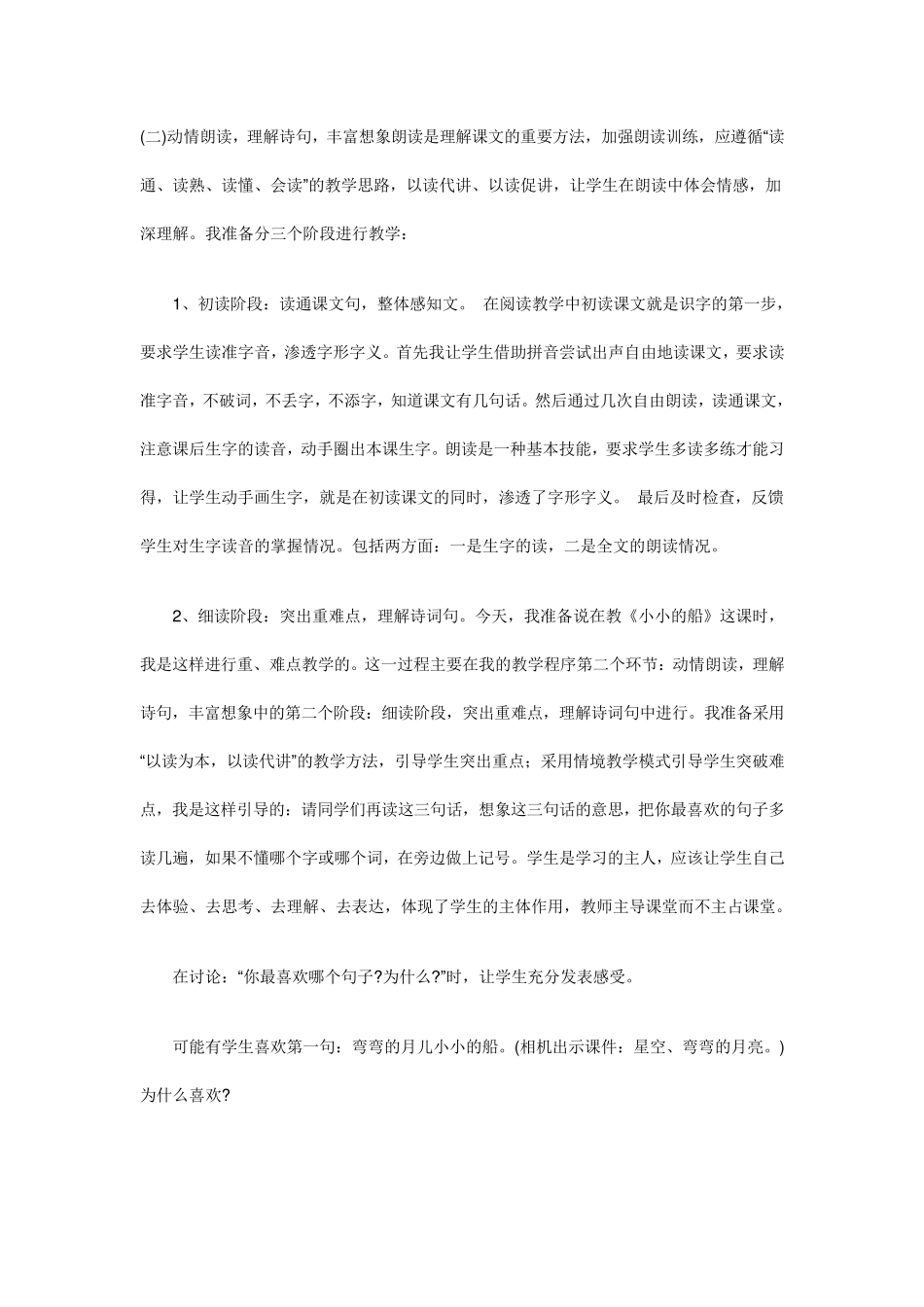 (二)动情朗读，理解诗句，丰富想象朗读是理解课文的重要方法，加强朗读训练，应遵循“读通、读熟、读懂、会读”的教学思路，以读代讲、以读促讲，让学生在朗读中体会情感，加深理解。我准备分三个阶段进行教学：

1、初读阶段：读通课文句，整体感知文。 在阅读教学中初读课文就是识字的第一步，要求学生读准字音，渗透字形字义。首先我让学生借助拼音尝试出声自由地读课文，要求读准字音，不破词，不丢字，不添字，知道课文有几句话。然后通过几次自由朗读，读通课文，注意课后生字的读音，动手圈出本课生字。朗读是一种基本技能，要求学生多读多练才能习得，让学生动手画生字，就是在初读课文的同时，渗透了字形字义。 最后及时检查，反馈学生对生字读音的掌握情况。包括两方面：一是生字的读，二是全文的朗读情况。

2、细读阶段：突出重难点，理解诗词句。今天，我准备说在教《小小的船》这课时，我是这样进行重、难点教学的。这一过程主要在我的教学程序第二个环节：动情朗读，理解诗句，丰富想象中的第二个阶段：细读阶段，突出重难点，理解诗词句中进行。我准备采用“以读为本，以读代讲”的教学方法，引导学生突出重点；采用情境教学模式引导学生突破难点，我是这样引导的：请同学们再读这三句话，想象这三句话的意思，把你最喜欢的句子多读几遍，如果不懂哪个字或哪个词，在旁边做上记号。学生是学习的主人，应该让学生自己去体验、去思考、去理解、去表达，体现了学生的主体作用，教师主导课堂而不主占课堂。

在讨论：“你最喜欢哪个句子?为什么?”时，让学生充分发表感受。

可能有学生喜欢第一句：弯弯的月儿小小的船。(相机出示课件：星空、弯弯的月亮。)为什么喜欢?